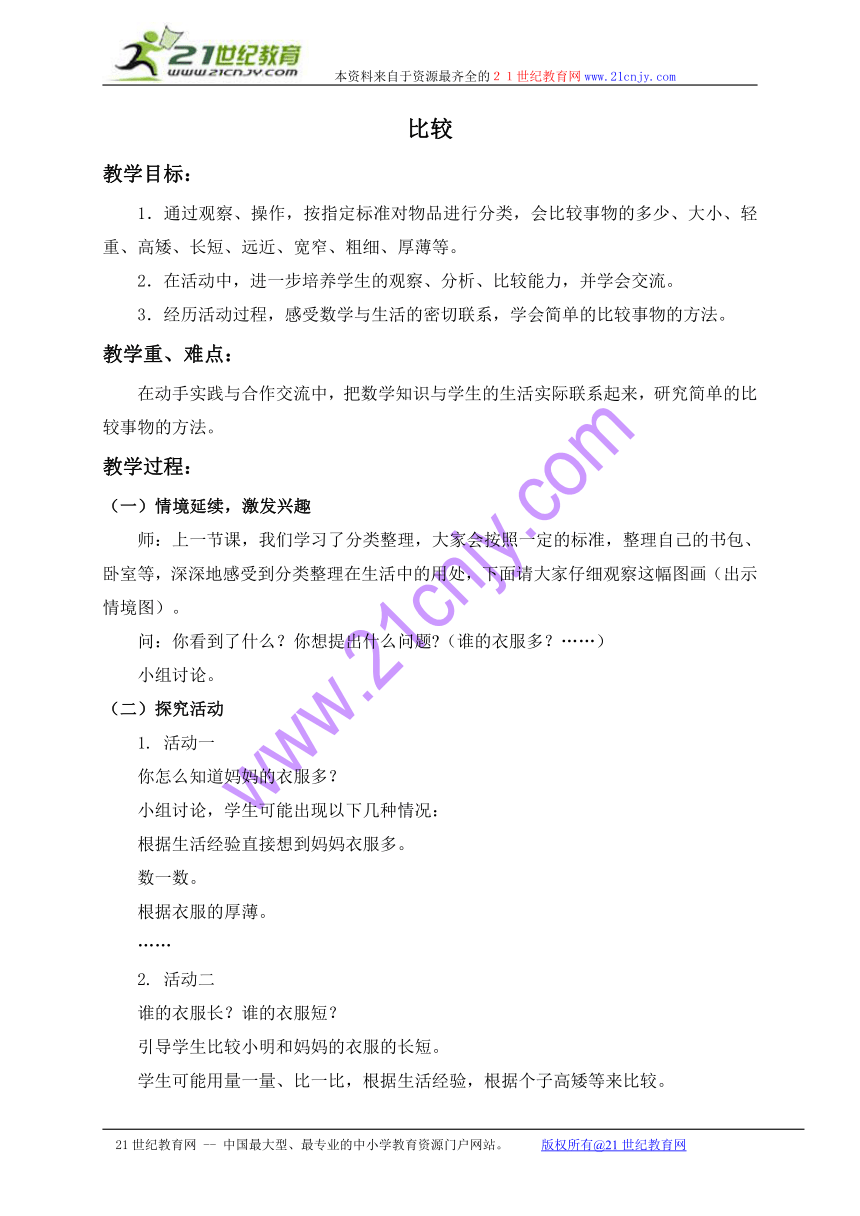 21世纪教育
www.21cnjy.com
本资料来自于资源最齐全的２１世纪教育网www.21cnjy.com

比较

教学目标：

1．通过观察、操作，按指定标准对物品进行分类，会比较事物的多少、大小、轻重、高矮、长短、远近、宽窄、粗细、厚薄等。

2．在活动中，进一步培养学生的观察、分析、比较能力，并学会交流。

3．经历活动过程，感受数学与生活的密切联系，学会简单的比较事物的方法。

教学重、难点：

在动手实践与合作交流中，把数学知识与学生的生活实际联系起来，研究简单的比较事物的方法。

教学过程：

（一）情境延续，激发兴趣

师：上一节课，我们学习了分类整理，大家会按照一定的标准，整理自己的书包、卧室等，深深地感受到分类整理在生活中的用处，下面请大家仔细观察这幅图画（出示情境图）。

问：你看到了什么？你想提出什么问题?（谁的衣服多？……）

小组讨论。

（二）探究活动

1. 活动一

你怎么知道妈妈的衣服多？

小组讨论，学生可能出现以下几种情况：

根据生活经验直接想到妈妈衣服多。

数一数。

根据衣服的厚薄。

……

2. 活动二

谁的衣服长？谁的衣服短？

引导学生比较小明和妈妈的衣服的长短。

学生可能用量一量、比一比，根据生活经验，根据个子高矮等来比较。

www.21cnjy.com

21世纪教育网 -- 中国最大型、最专业的中小学教育资源门户网站。 版权所有@21世纪教育网